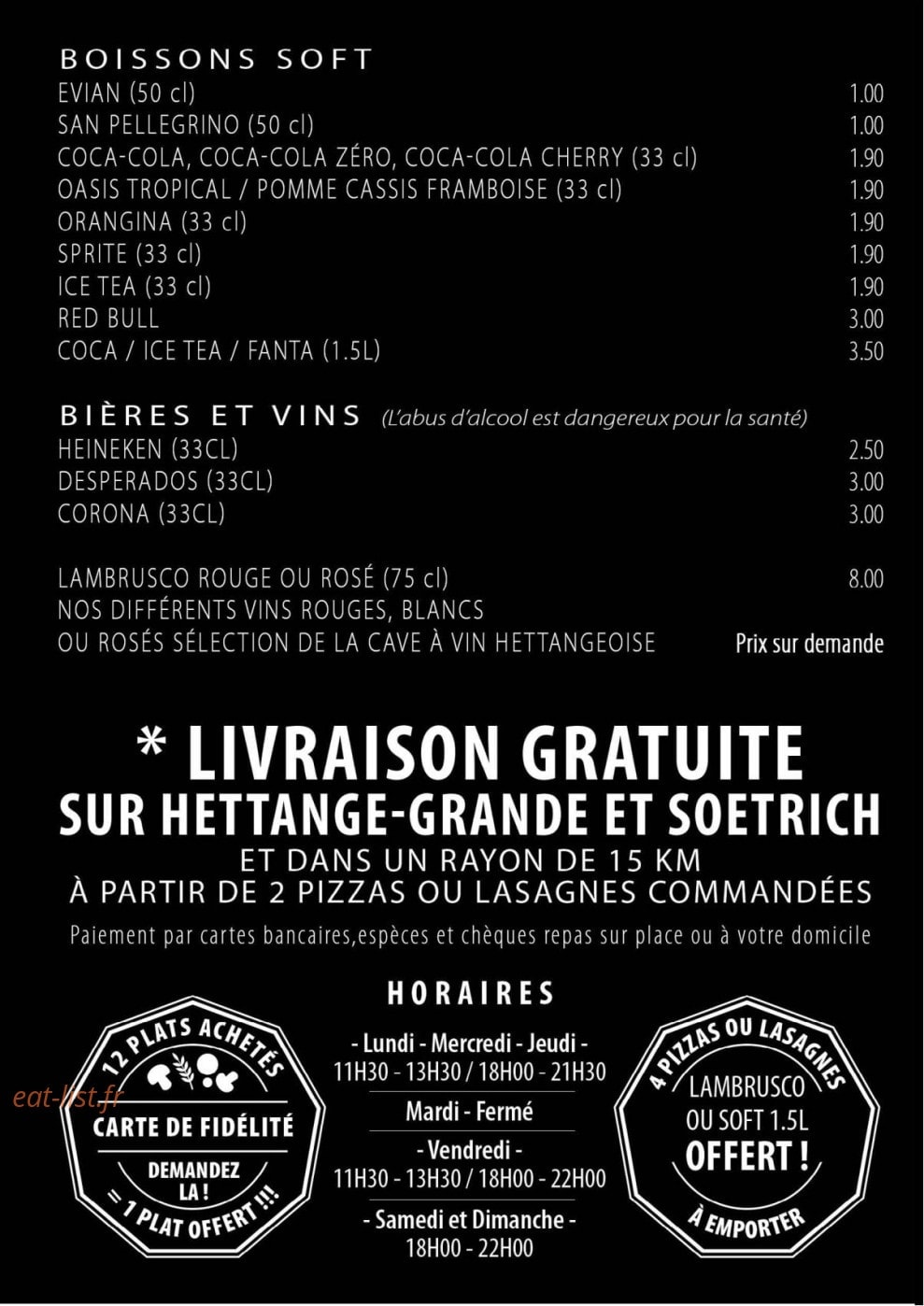 BOISSONS SOFT
EVIAN (50 cl) 1.00
SAN PELLEGRINO (50 cl) 1.00
COCA-COLA, COCA-COLA ZÉRO, COCA-COLA CHERRY (33 cl) 1.90
OASIS TROPICAL / POMME CASSIS FRAMBOISE (33 cl) 1.90
ORANGINA (33 cl) 1.90
SPRITE (33 cl) 1.90
ICE TEA (33 cl) 1.90
RED BULL 3.00
COCA / ICE TEA / FANTA (1.5L) 3.50

BIÈRES ET VINS (L'abus d'alcool est dangereux pour la santé)
HEINEKEN (33CL) 2.50
DESPERADOS (33CL) 3.00
CORONA (33CL) 3.00

LAMBRUSCO ROUGE OU ROSÉ (75 cl) 8.00
NOS DIFFÉRENTS VINS ROUGES, BLANCS
OU ROSÉS SÉLECTION DE LA CAVE À VIN HETTANGEOISE Prix sur demande

* LIVRAISON GRATUITE
SUR HETTANGE-GRANDE ET SOETRICH
ET DANS UN RAYON DE 15 KM
À PARTIR DE 2 PIZZAS OU LASAGNES COMMANDÉES
Paiement par cartes bancaires,espèces et chèques repas sur place ou à votre domicile

12 PLATS ACHETÉS
CARTE DE FIDÉLITÉ
DEMANDEZ LA !
= 1 PLAT OFFERT !!!

HORAIRES
- Lundi - Mercredi - Jeudi -
11H30 - 13H30 / 18H00 - 21H30
Mardi - Fermé
- Vendredi -
11H30 - 13H30 / 18H00 - 22H00
- Samedi et Dimanche -
18H00 - 22H00

4 PIZZAS OU LASAGNES
LAMBRUSCO
OU SOFT 1.5L
OFFERT !
À EMPORTER

eat-list.fr